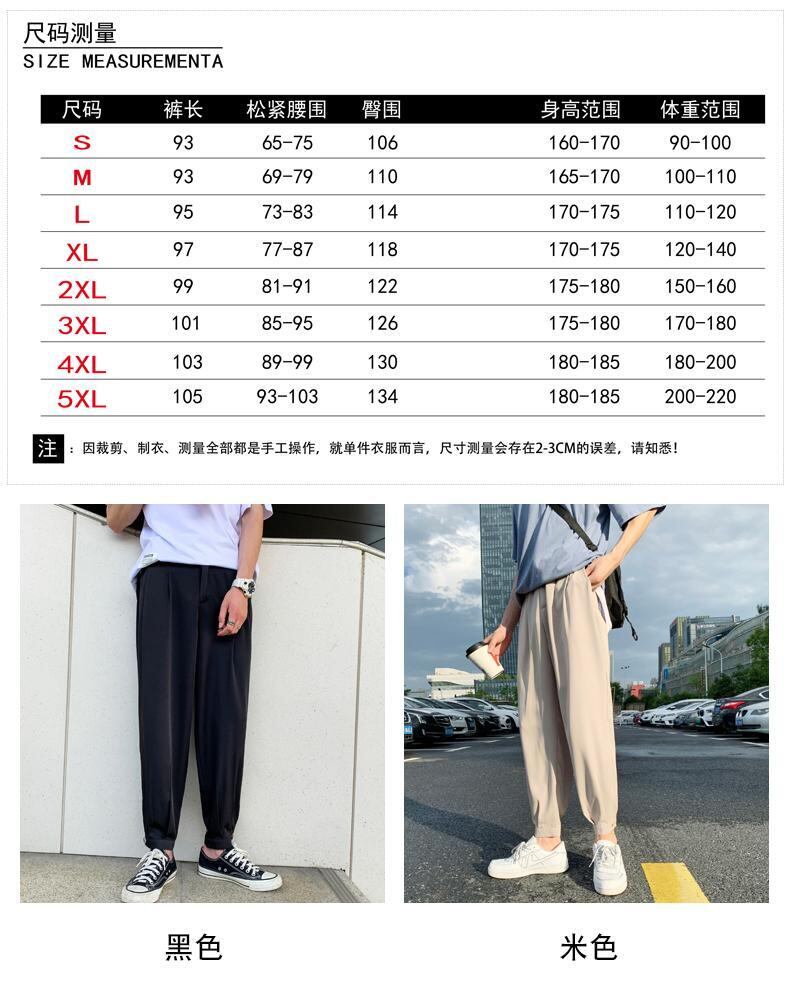 尺码测量
SIZE MEASUREMENTA

| 尺码 | 裤长 | 松紧腰围 | 臀围 | 身高范围 | 体重范围 |
|---|---|---|---|---|---|
| S | 93 | 65-75 | 106 | 160-170 | 90-100 |
| M | 93 | 69-79 | 110 | 165-170 | 100-110 |
| L | 95 | 73-83 | 114 | 170-175 | 110-120 |
| XL | 97 | 77-87 | 118 | 170-175 | 120-140 |
| 2XL | 99 | 81-91 | 122 | 175-180 | 150-160 |
| 3XL | 101 | 85-95 | 126 | 175-180 | 170-180 |
| 4XL | 103 | 89-99 | 130 | 180-185 | 180-200 |
| 5XL | 105 | 93-103 | 134 | 180-185 | 200-220 |

注：因裁剪、制衣、测量全部都是手工操作，就单件衣服而言，尺寸测量会存在2-3CM的误差，请知悉！

黑色

米色